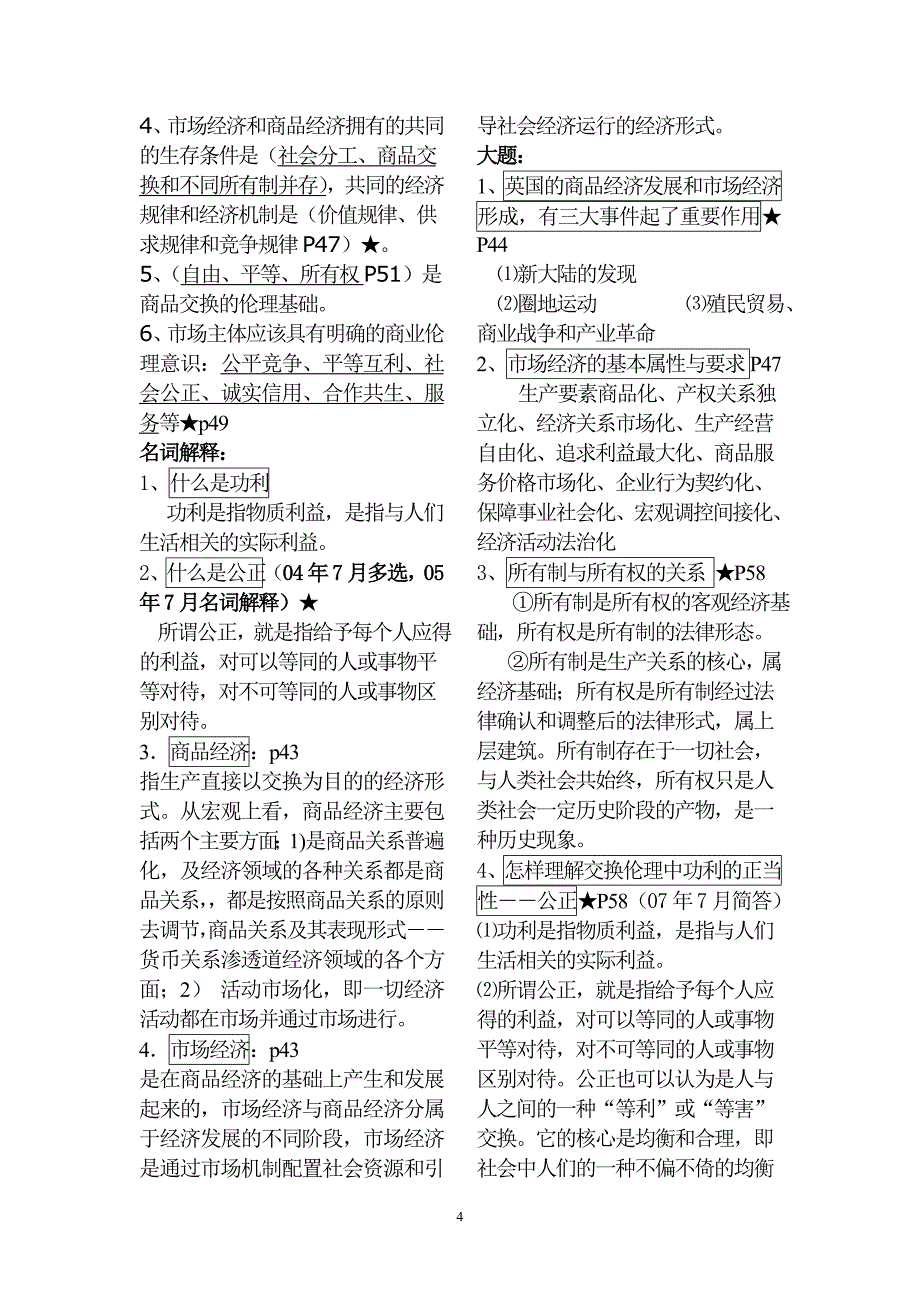 4、市场经济和商品经济拥有的共同的生存条件是（社会分工、商品交换和不同所有制并存），共同的经济规律和经济机制是（价值规律、供求规律和竞争规律 P47）★。

5、（自由、平等、所有权 P51）是商品交换的伦理基础。

6、市场主体应该具有明确的商业伦理意识：公平竞争、平等互利、社会公正、诚实信用、合作共生、服务等★p49

名词解释：

1、什么是功利

功利是指物质利益，是指与人们生活相关的实际利益。

2、什么是公正（04 年 7 月多选，05 年 7 月名词解释）★

所谓公正，就是指给予每个人应得的利益，对可以等同的人或事物平等对待，对不可等同的人或事物区别对待。

3．商品经济：p43

指生产直接以交换为目的的经济形式。从宏观上看，商品经济主要包括两个主要方面；1)是商品关系普遍化，及经济领域的各种关系都是商品关系，都是按照商品关系的原则去调节，商品关系及其表现形式——货币关系渗透道经济领域的各个方面；2） 活动市场化，即一切经济活动都在市场并通过市场进行。

4．市场经济：p43

是在商品经济的基础上产生和发展起来的，市场经济与商品经济分属于经济发展的不同阶段，市场经济是通过市场机制配置社会资源和引导社会经济运行的经济形式。

大题：

1、英国的商品经济发展和市场经济形成，有三大事件起了重要作用★P44

⑴新大陆的发现

⑵圈地运动 ⑶殖民贸易、商业战争和产业革命

2、市场经济的基本属性与要求 P47

生产要素商品化、产权关系独立化、经济关系市场化、生产经营自由化、追求利益最大化、商品服务价格市场化、企业行为契约化、保障事业社会化、宏观调控间接化、经济活动法治化

3、所有制与所有权的关系 ★P58

①所有制是所有权的客观经济基础，所有权是所有制的法律形态。

②所有制是生产关系的核心，属经济基础；所有权是所有制经过法律确认和调整后的法律形式，属上层建筑。所有制存在于一切社会，与人类社会共始终，所有权只是人类社会一定历史阶段的产物，是一种历史现象。

4、怎样理解交换伦理中功利的正当性——公正★P58（07 年 7 月简答）

⑴功利是指物质利益，是指与人们生活相关的实际利益。

⑵所谓公正，就是指给予每个人应得的利益，对可以等同的人或事物平等对待，对不可等同的人或事物区别对待。公正也可以认为是人与人之间的一种“等利”或“等害”交换。它的核心是均衡和合理，即社会中人们的一种不偏不倚的均衡

4